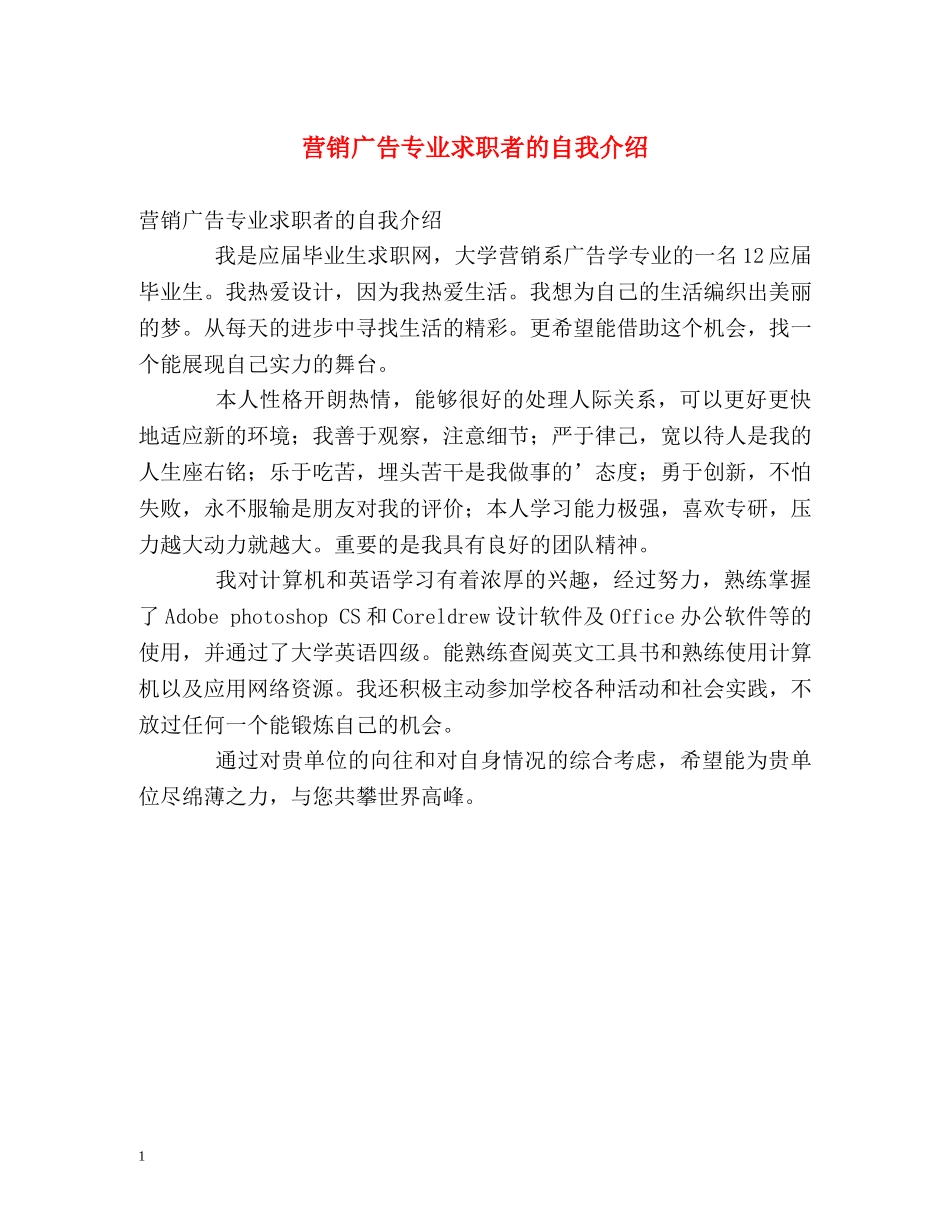 营销广告专业求职者的自我介绍

营销广告专业求职者的自我介绍

我是应届毕业生求职网，大学营销系广告学专业的一名12应届毕业生。我热爱设计，因为我热爱生活。我想为自己的生活编织出美丽的梦。从每天的进步中寻找生活的精彩。更希望能借助这个机会，找一个能展现自己实力的舞台。

本人性格开朗热情，能够很好的处理人际关系，可以更好更快地适应新的环境；我善于观察，注意细节；严于律己，宽以待人是我的人生座右铭；乐于吃苦，埋头苦干是我做事的’态度；勇于创新，不怕失败，永不服输是朋友对我的评价；本人学习能力极强，喜欢专研，压力越大动力就越大。重要的是我具有良好的团队精神。

我对计算机和英语学习有着浓厚的兴趣，经过努力，熟练掌握了Adobe photoshop CS和Coreldrew设计软件及Office办公软件等的使用，并通过了大学英语四级。能熟练查阅英文工具书和熟练使用计算机以及应用网络资源。我还积极主动参加学校各种活动和社会实践，不放过任何一个能锻炼自己的机会。

通过对贵单位的向往和对自身情况的综合考虑，希望能为贵单位尽绵薄之力，与您共攀世界高峰。

1